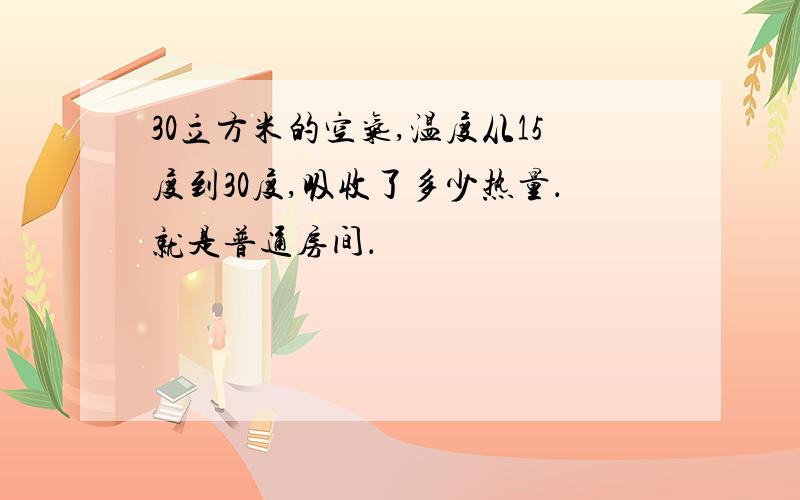 30立方米的空气,温度从15度到30度,吸收了多少热量.就是普通房间.